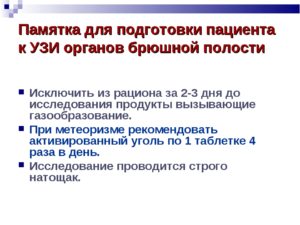 Памятка для подготовки пациента к УЗИ органов брюшной полости

Исключить из рациона за 2-3 дня до исследования продукты вызывающие газообразование.

При метеоризме рекомендовать активированный уголь по 1 таблетке 4 раза в день.

Исследование проводится строго натощак.